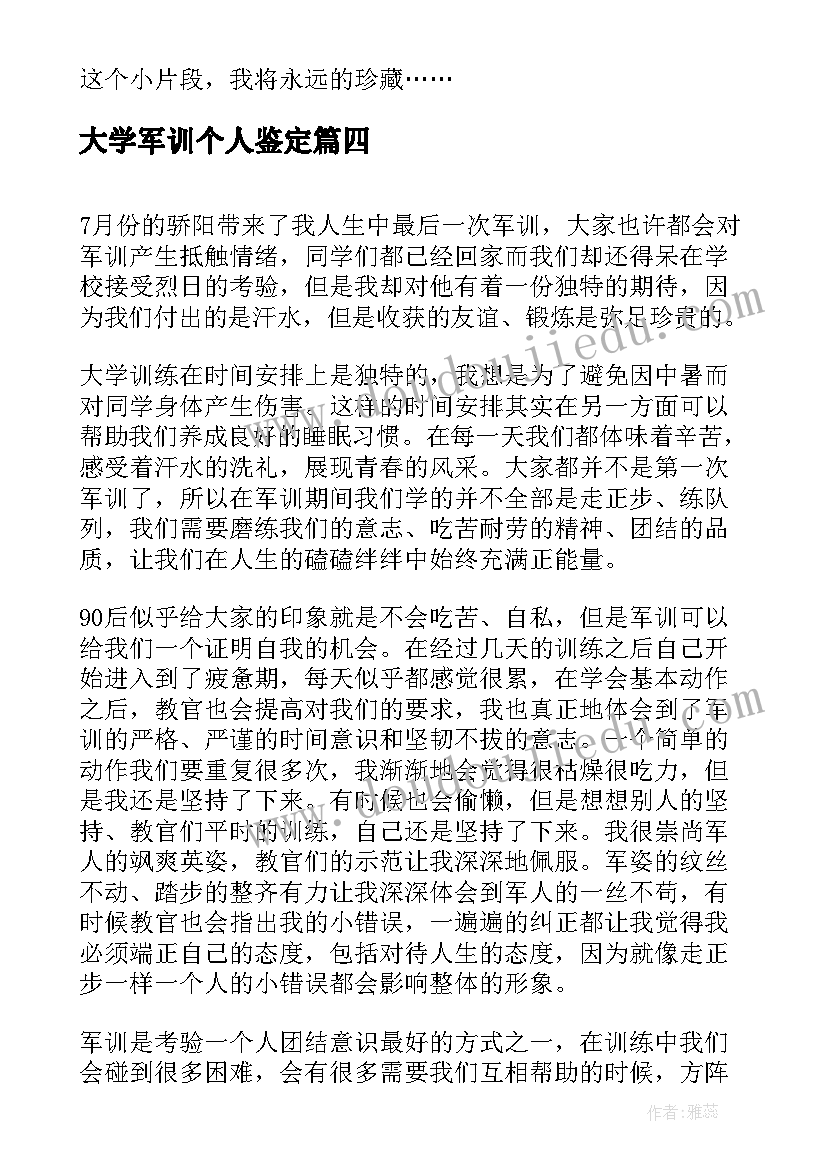 这个小片段，我将永远的珍藏……

大学军训个人鉴定篇四

7月份的骄阳带来了我人生中最后一次军训，大家也许都会对军训产生抵触情绪，同学们都已经回家而我们却还得呆在学校接受烈日的考验，但是我却对他有着一份独特的期待，因为我们付出的是汗水，但是收获的友谊、锻炼是弥足珍贵的。

大学训练在时间安排上是独特的，我想是为了避免因中暑而对同学身体产生伤害。这样的时间安排其实在另一方面可以帮助我们养成良好的睡眠习惯。在每一天我们都体味着辛苦，感受着汗水的洗礼，展现青春的风采。大家都并不是第一次军训了，所以在军训期间我们学的并不全部是走正步、练队列，我们需要磨练我们的意志、吃苦耐劳的精神、团结的品质，让我们在人生的磕磕绊绊中始终充满正能量。

90后似乎给大家的印象就是不会吃苦、自私，但是军训可以给我们一个证明自我的机会。在经过几天的训练之后自己开始进入到了疲惫期，每天似乎都感觉很累，在学会基本动作之后，教官也会提高对我们的要求，我也真正地体会到了军训的严格、严谨的时间意识和坚韧不拔的意志。一个简单的动作我们要重复很多次，我渐渐地会觉得很枯燥很吃力，但是我还是坚持了下来。有时候也会偷懒，但是想想别人的坚持、教官们平时的训练，自己还是坚持了下来。我很崇尚军人的飒爽英姿，教官们的示范让我深深地佩服。军姿的纹丝不动、踏步的整齐有力让我深深体会到军人的一丝不苟，有时候教官也会指出我的小错误，一遍遍的纠正都让我觉得我必须端正自己的态度，包括对待人生的态度，因为就像走正步一样一个人的小错误都会影响整体的形象。

军训是考验一个人团结意识最好的方式之一，在训练中我们会碰到很多困难，会有很多需要我们互相帮助的时候，方阵

作者：雅蕊